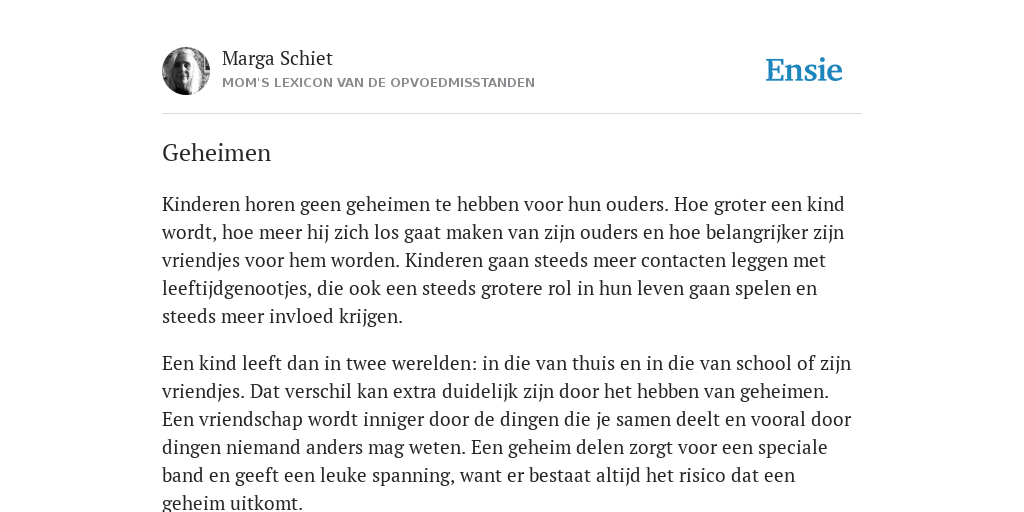 Marga Schiet
MOM'S LEXICON VAN DE OPVOEDMISSTANDEN

Ensie

Geheimen

Kinderen horen geen geheimen te hebben voor hun ouders. Hoe groter een kind wordt, hoe meer hij zich los gaat maken van zijn ouders en hoe belangrijker zijn vriendjes voor hem worden. Kinderen gaan steeds meer contacten leggen met leeftijdgenootjes, die ook een steeds grotere rol in hun leven gaan spelen en steeds meer invloed krijgen.

Een kind leeft dan in twee werelden: in die van thuis en in die van school of zijn vriendjes. Dat verschil kan extra duidelijk zijn door het hebben van geheimen. Een vriendschap wordt inniger door de dingen die je samen deelt en vooral door dingen niemand anders mag weten. Een geheim delen zorgt voor een speciale band en geeft een leuke spanning, want er bestaat altijd het risico dat een geheim uitkomt.